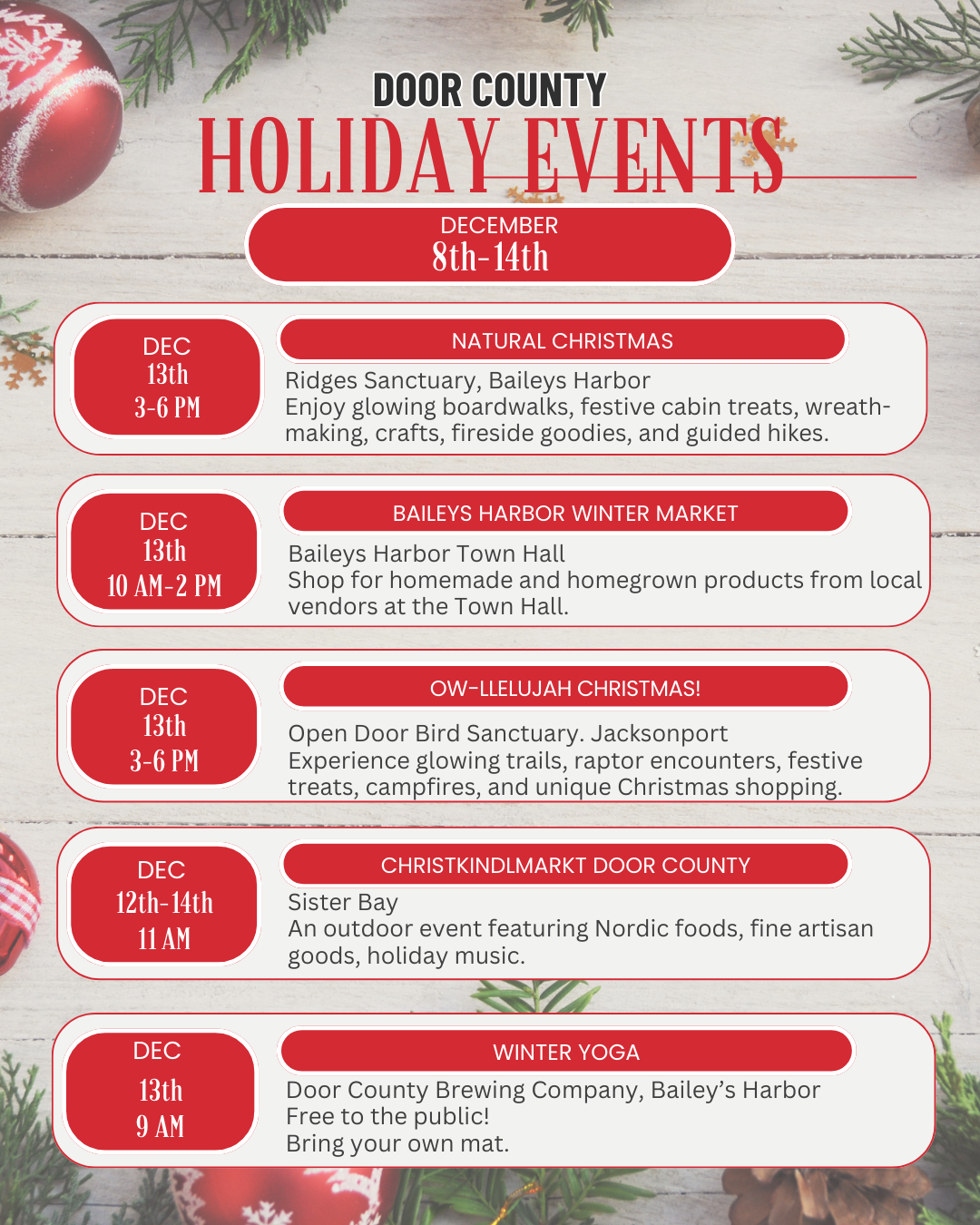 DOOR COUNTY
HOLIDAY EVENTS

DECEMBER
8th-14th

DEC
13th
3-6 PM

NATURAL CHRISTMAS

Ridges Sanctuary, Baileys Harbor
Enjoy glowing boardwalks, festive cabin treats, wreath-making, crafts, fireside goodies, and guided hikes.

DEC
13th
10 AM-2 PM

BAILEYS HARBOR WINTER MARKET

Baileys Harbor Town Hall
Shop for homemade and homegrown products from local vendors at the Town Hall.

DEC
13th
3-6 PM

OW-LLELUJAH CHRISTMAS!

Open Door Bird Sanctuary. Jacksonport
Experience glowing trails, raptor encounters, festive treats, campfires, and unique Christmas shopping.

DEC
12th-14th
11 AM

CHRISTKINDLMARKT DOOR COUNTY

Sister Bay
An outdoor event featuring Nordic foods, fine artisan goods, holiday music.

DEC
13th
9 AM

WINTER YOGA

Door County Brewing Company, Bailey's Harbor
Free to the public!
Bring your own mat.